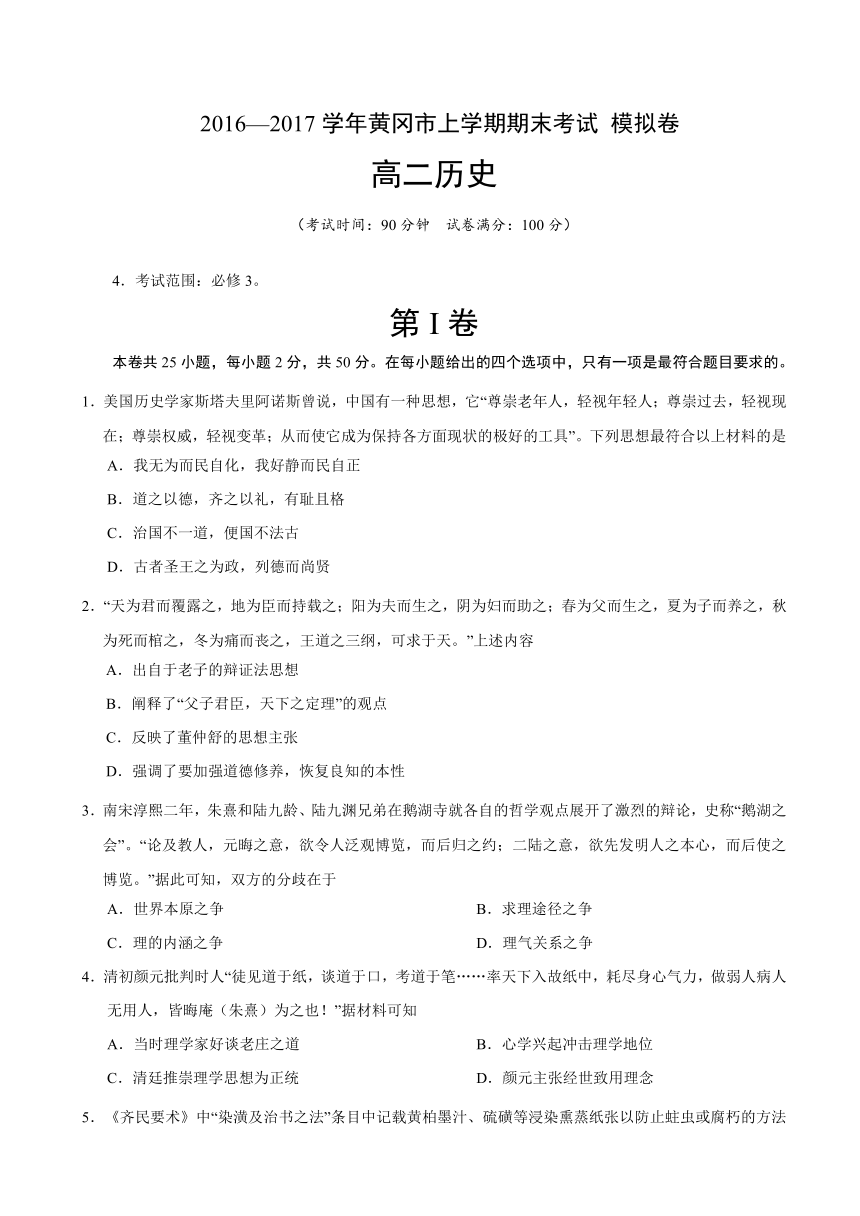 2016—2017 学年黄冈市上学期期末考试 模拟卷

高二历史

（考试时间：90 分钟　试卷满分：100 分）

4．考试范围：必修 3。

第 I 卷

本卷共 25 小题，每小题 2 分，共 50 分。在每小题给出的四个选项中，只有一项是最符合题目要求的。

1．美国历史学家斯塔夫里阿诺斯曾说，中国有一种思想，它“尊崇老年人，轻视年轻人；尊崇过去，轻视现在；尊崇权威，轻视变革；从而使它成为保持各方面现状的极好的工具”。下列思想最符合以上材料的是

A．我无为而民自化，我好静而民自正

B．道之以德，齐之以礼，有耻且格

C．治国不一道，便国不法古

D．古者圣王之为政，列德而尚贤

2．“天为君而覆露之，地为臣而持载之；阳为夫而生之，阴为妇而助之；春为父而生之，夏为子而养之，秋为死而棺之，冬为痛而丧之，王道之三纲，可求于天。”上述内容

A．出自于老子的辩证法思想

B．阐释了“父子君臣，天下之定理”的观点

C．反映了董仲舒的思想主张

D．强调了要加强道德修养，恢复良知的本性

3．南宋淳熙二年，朱熹和陆九龄、陆九渊兄弟在鹅湖寺就各自的哲学观点展开了激烈的辩论，史称“鹅湖之会”。“论及教人，元晦之意，欲令人泛观博览，而后归之约；二陆之意，欲先发明人之本心，而后使之博览。”据此可知，双方的分歧在于

A．世界本原之争

B．求理途径之争

C．理的内涵之争

D．理气关系之争

4．清初颜元批判时人“徒见道于纸，谈道于口，考道于笔……率天下入故纸中，耗尽身心气力，做弱人病人无用人，皆晦庵（朱熹）为之也！”据材料可知

A．当时理学家好谈老庄之道

B．心学兴起冲击理学地位

C．清廷推崇理学思想为正统

D．颜元主张经世致用理念

5．《齐民要术》中“染潢及治书之法”条目中记载黄柏墨汁、硫磺等浸染熏蒸纸张以防止蛀虫或腐朽的方法